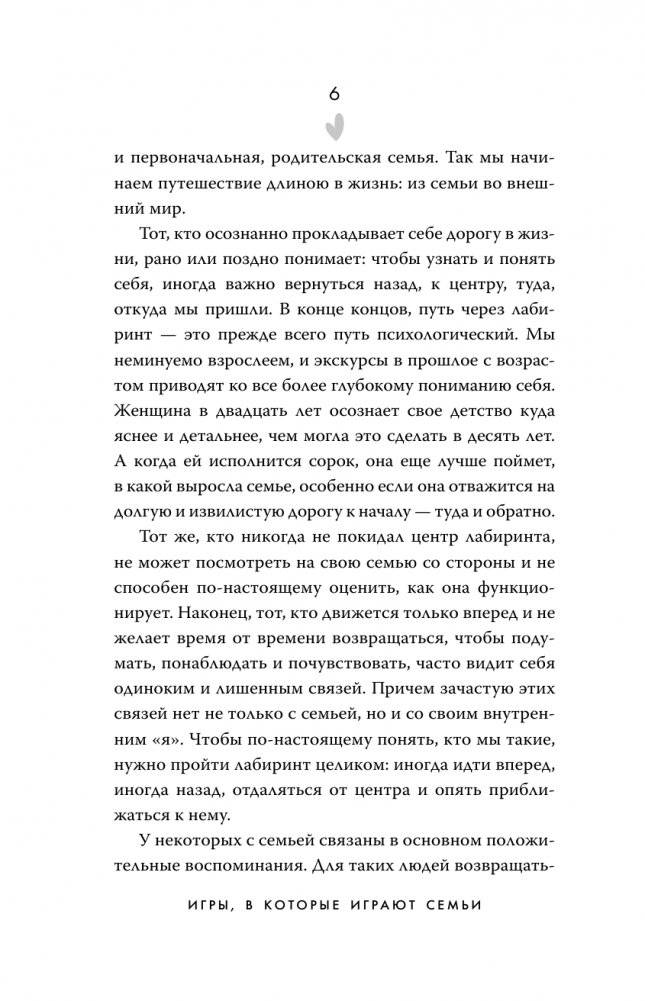 6

и первоначальная, родительская семья. Так мы начинаем путешествие длиною в жизнь: из семьи во внешний мир.

Тот, кто осознанно прокладывает себе дорогу в жизни, рано или поздно понимает: чтобы узнать и понять себя, иногда важно вернуться назад, к центру, туда, откуда мы пришли. В конце концов, путь через лабиринт — это прежде всего путь психологический. Мы неминуемо взрослеем, и экскурсы в прошлое с возрастом приводят ко все более глубокому пониманию себя. Женщина в двадцать лет осознает свое детство куда яснее и детальнее, чем могла это сделать в десять лет. А когда ей исполнится сорок, она еще лучше поймет, в какой выросла семье, особенно если она отважится на долгую и извилистую дорогу к началу — туда и обратно.

Тот же, кто никогда не покидал центр лабиринта, не может посмотреть на свою семью со стороны и не способен по-настоящему оценить, как она функционирует. Наконец, тот, кто движется только вперед и не желает время от времени возвращаться, чтобы подумать, понаблюдать и почувствовать, часто видит себя одиноким и лишенным связей. Причем зачастую этих связей нет не только с семьей, но и со своим внутренним «я». Чтобы по-настоящему понять, кто мы такие, нужно пройти лабиринт целиком: иногда идти вперед, иногда назад, отдаляться от центра и опять приближаться к нему.

У некоторых с семьей связаны в основном положительные воспоминания. Для таких людей возвращать-

ИГРЫ, В КОТОРЫЕ ИГРАЮТ СЕМЬИ